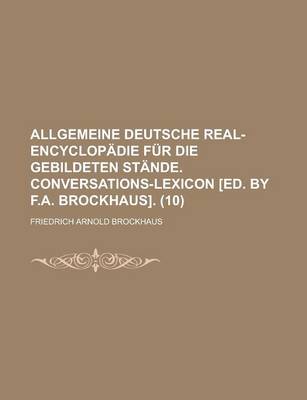 ALLGEMEINE DEUTSCHE REAL-ENCYCLOPÄDIE FÜR DIE GEBILDETEN STÄNDE. CONVERSATIONS-LEXICON [ED. BY F.A. BROCKHAUS]. (10)

FRIEDRICH ARNOLD BROCKHAUS